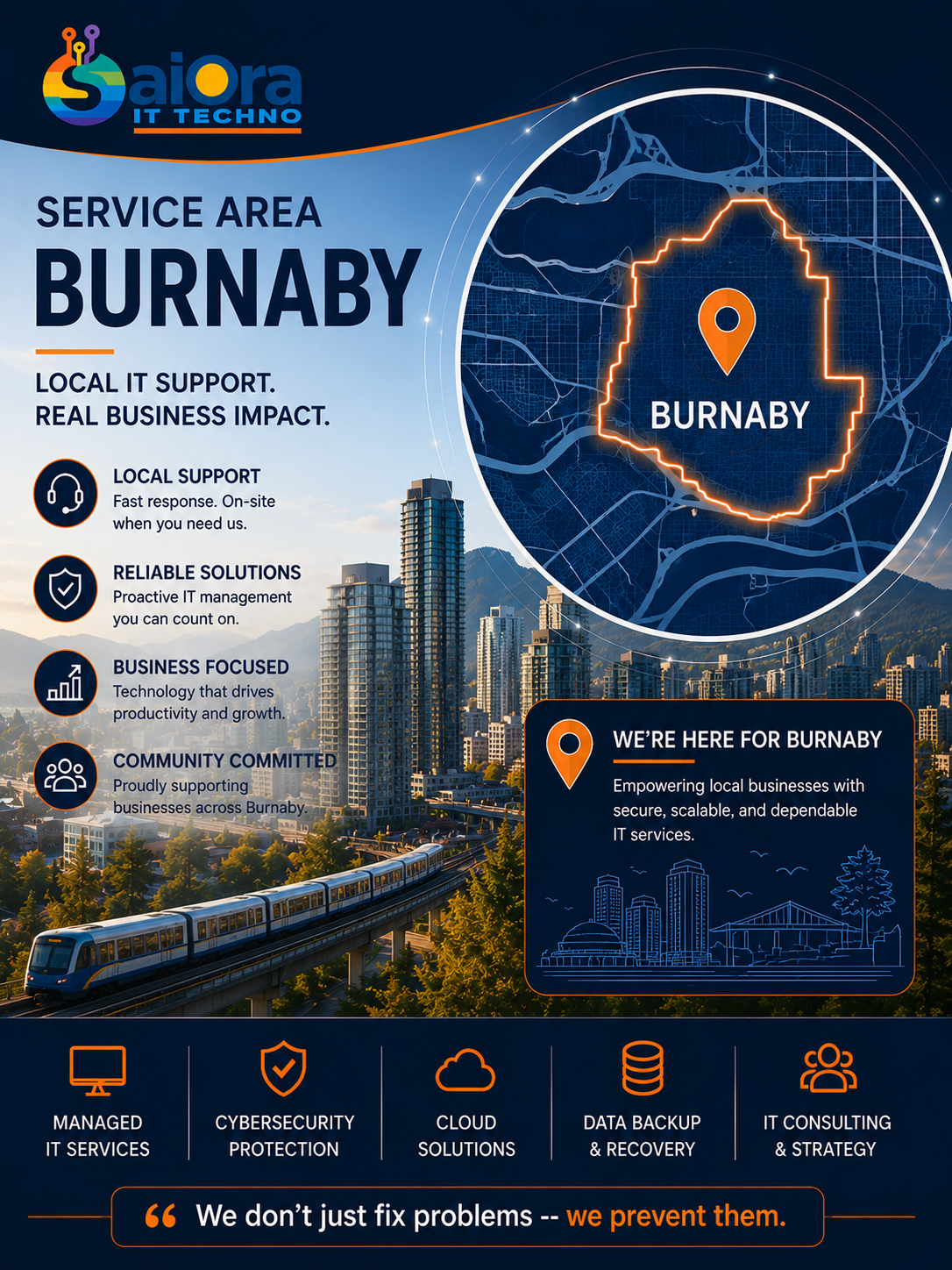 Saiora
IT TECHNO

SERVICE AREA
BURNABY

LOCAL IT SUPPORT.
REAL BUSINESS IMPACT.

LOCAL SUPPORT
Fast response. On-site when you need us.

RELIABLE SOLUTIONS
Proactive IT management you can count on.

BUSINESS FOCUSED
Technology that drives productivity and growth.

COMMUNITY COMMITTED
Proudly supporting businesses across Burnaby.

BURNABY

WE'RE HERE FOR BURNABY
Empowering local businesses with secure, scalable, and dependable IT services.

MANAGED IT SERVICES

CYBERSECURITY PROTECTION

CLOUD SOLUTIONS

DATA BACKUP & RECOVERY

IT CONSULTING & STRATEGY

“ We don't just fix problems -- we prevent them.